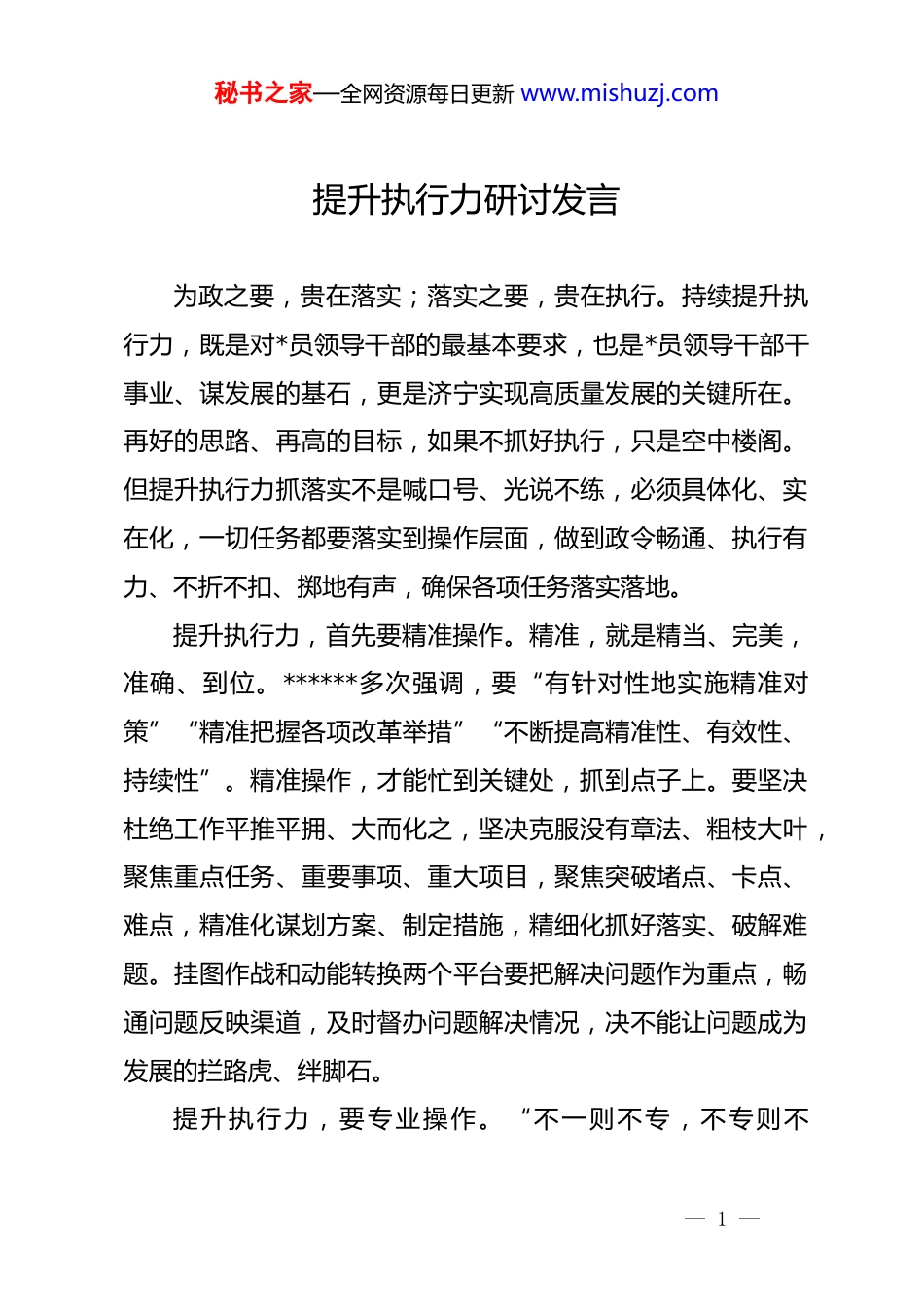 秘书之家—全网资源每日更新 www.mishuzj.com

提升执行力研讨发言

为政之要，贵在落实；落实之要，贵在执行。持续提升执行力，既是对*员领导干部的最基本要求，也是*员领导干部干事业、谋发展的基石，更是济宁实现高质量发展的关键所在。再好的思路、再高的目标，如果不抓好执行，只是空中楼阁。但提升执行力抓落实不是喊口号、光说不练，必须具体化、实在化，一切任务都要落实到操作层面，做到政令畅通、执行有力、不折不扣、掷地有声，确保各项任务落实落地。

提升执行力，首先要精准操作。精准，就是精当、完美，准确、到位。******多次强调，要“有针对性地实施精准对策”“精准把握各项改革举措”“不断提高精准性、有效性、持续性”。精准操作，才能忙到关键处，抓到点子上。要坚决杜绝工作平推平拥、大而化之，坚决克服没有章法、粗枝大叶，聚焦重点任务、重要事项、重大项目，聚焦突破堵点、卡点、难点，精准化谋划方案、制定措施，精细化抓好落实、破解难题。挂图作战和动能转换两个平台要把解决问题作为重点，畅通问题反映渠道，及时督办问题解决情况，决不能让问题成为发展的拦路虎、绊脚石。

提升执行力，要专业操作。“不一则不专，不专则不

— 1 —